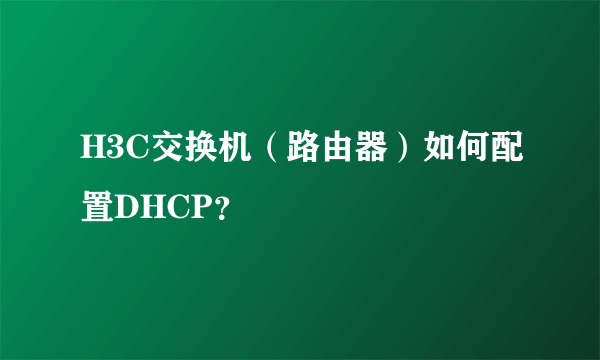 H3C交换机（路由器）如何配置DHCP？